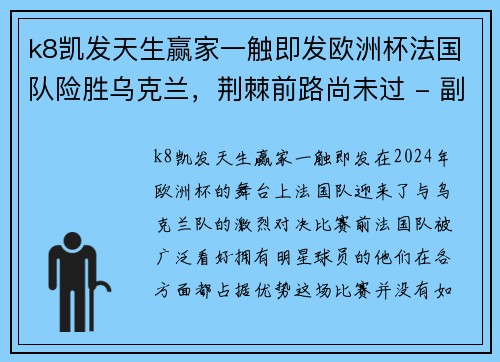 k8凯发天生赢家一触即发欧洲杯法国队险胜乌克兰，荆棘前路尚未过 - 副

k8凯发天生赢家一触即发在2024年欧洲杯的舞台上法国队迎来了与乌克兰队的激烈对决比赛前法国队被广泛看好拥有明星球员的他们在各方面都占据优势这场比赛并没有如